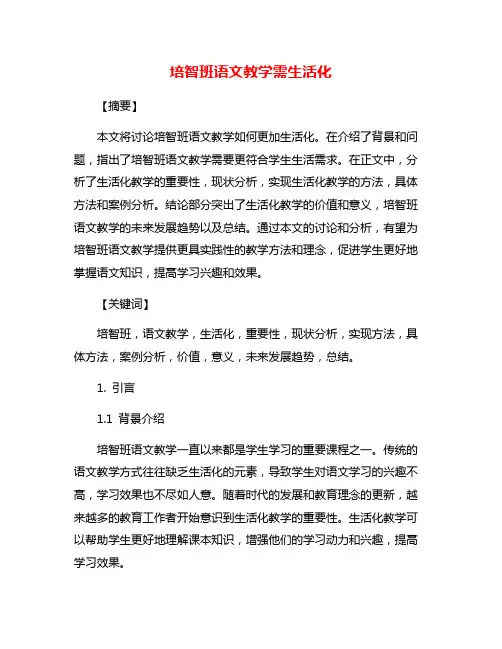 培智班语文教学需生活化

【摘要】

本文将讨论培智班语文教学如何更加生活化。在介绍了背景和问题，指出了培智班语文教学需要更符合学生生活需求。在正文中，分析了生活化教学的重要性，现状分析，实现生活化教学的方法，具体方法和案例分析。结论部分突出了生活化教学的价值和意义，培智班语文教学的未来发展趋势以及总结。通过本文的讨论和分析，有望为培智班语文教学提供更具实践性的教学方法和理念，促进学生更好地掌握语文知识，提高学习兴趣和效果。

【关键词】

培智班，语文教学，生活化，重要性，现状分析，实现方法，具体方法，案例分析，价值，意义，未来发展趋势，总结。

1. 引言

1.1 背景介绍

培智班语文教学一直以来都是学生学习的重要课程之一。传统的语文教学方式往往缺乏生活化的元素，导致学生对语文学习的兴趣不高，学习效果也不尽如人意。随着时代的发展和教育理念的更新，越来越多的教育工作者开始意识到生活化教学的重要性。生活化教学可以帮助学生更好地理解课本知识，增强他们的学习动力和兴趣，提高学习效果。